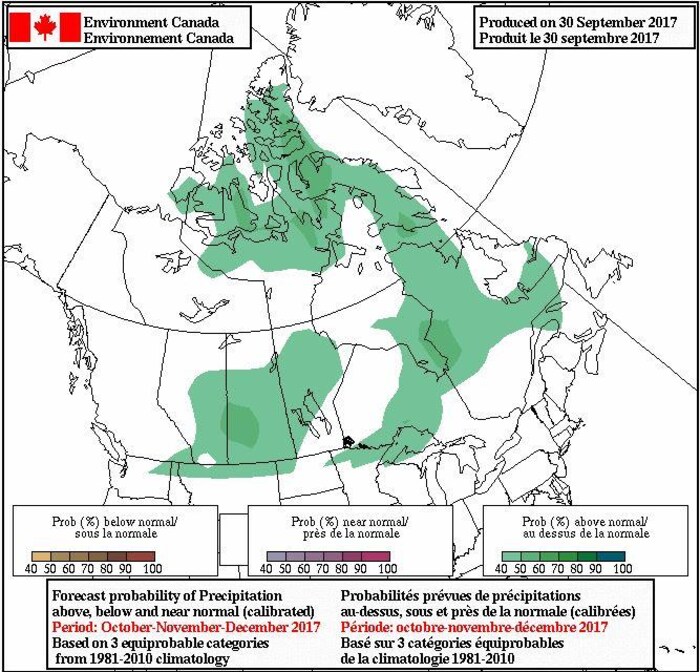 Environment Canada
Environnement Canada

Produced on 30 September 2017
Produit le 30 septembre 2017

Prob (%) below normal/
sous la normale

40 50 60 70 80 90 100

Prob (%) near normal/
près de la normale

40 50 60 70 80 90 100

Prob (%) above normal/
au dessus de la normale

40 50 60 70 80 90 100

Forecast probability of Precipitation
above, below and near normal (calibrated)
Period: October-November-December 2017
Based on 3 equiprobable categories
from 1981-2010 climatology

Probabilités prévues de précipitations
au-dessus, sous et près de la normale (calibrées)
Période: octobre-novembre-décembre 2017
Basé sur 3 catégories équiprobables
de la climatologie 1981-2010